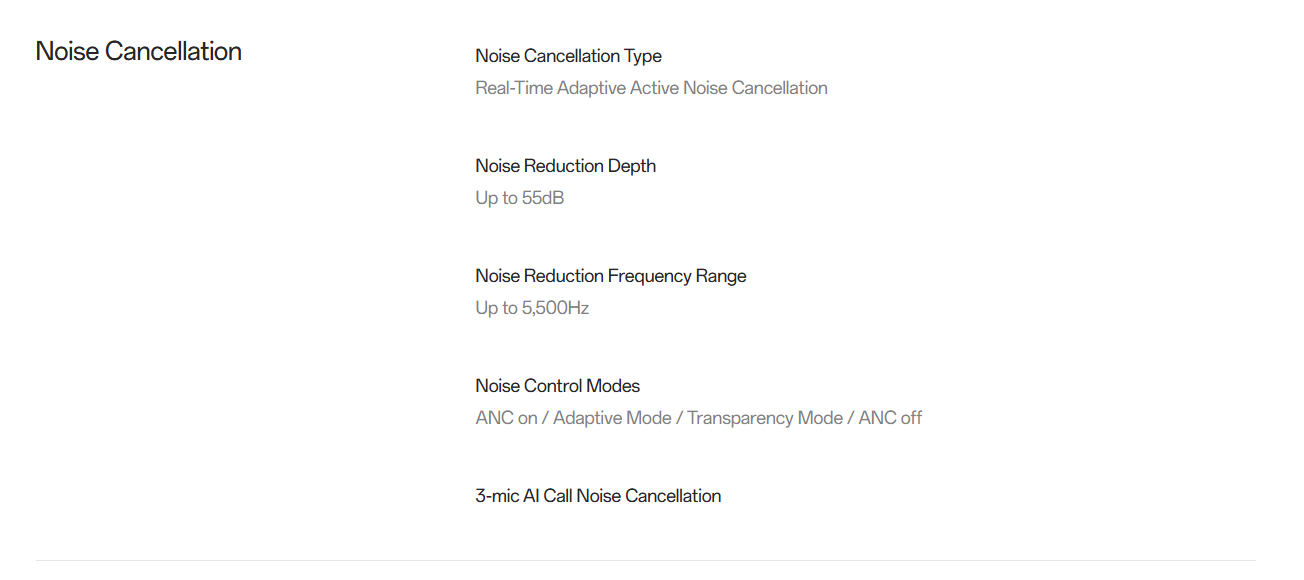 Noise Cancellation

Noise Cancellation Type
Real-Time Adaptive Active Noise Cancellation

Noise Reduction Depth
Up to 55dB

Noise Reduction Frequency Range
Up to 5,500Hz

Noise Control Modes
ANC on / Adaptive Mode / Transparency Mode / ANC off

3-mic AI Call Noise Cancellation